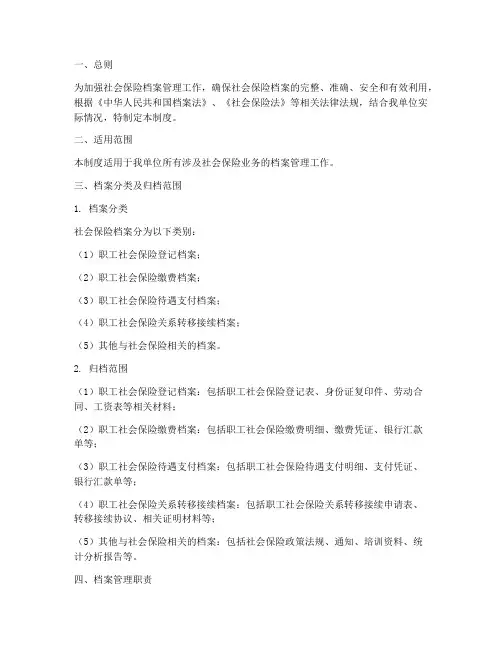 一、总则

为加强社会保险档案管理工作，确保社会保险档案的完整、准确、安全和有效利用，根据《中华人民共和国档案法》、《社会保险法》等相关法律法规，结合我单位实际情况，特制定本制度。

二、适用范围

本制度适用于我单位所有涉及社会保险业务的档案管理工作。

三、档案分类及归档范围

1. 档案分类

社会保险档案分为以下类别：

（1）职工社会保险登记档案；

（2）职工社会保险缴费档案；

（3）职工社会保险待遇支付档案；

（4）职工社会保险关系转移接续档案；

（5）其他与社会保险相关的档案。

2. 归档范围

（1）职工社会保险登记档案：包括职工社会保险登记表、身份证复印件、劳动合同、工资表等相关材料；

（2）职工社会保险缴费档案：包括职工社会保险缴费明细、缴费凭证、银行汇款单等；

（3）职工社会保险待遇支付档案：包括职工社会保险待遇支付明细、支付凭证、银行汇款单等；

（4）职工社会保险关系转移接续档案：包括职工社会保险关系转移接续申请表、转移接续协议、相关证明材料等；

（5）其他与社会保险相关的档案：包括社会保险政策法规、通知、培训资料、统计分析报告等。

四、档案管理职责